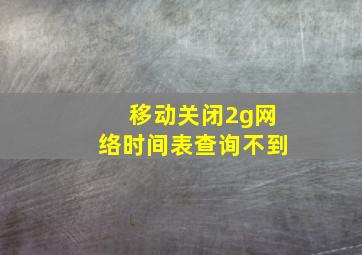 移动关闭2g网络时间表查询不到